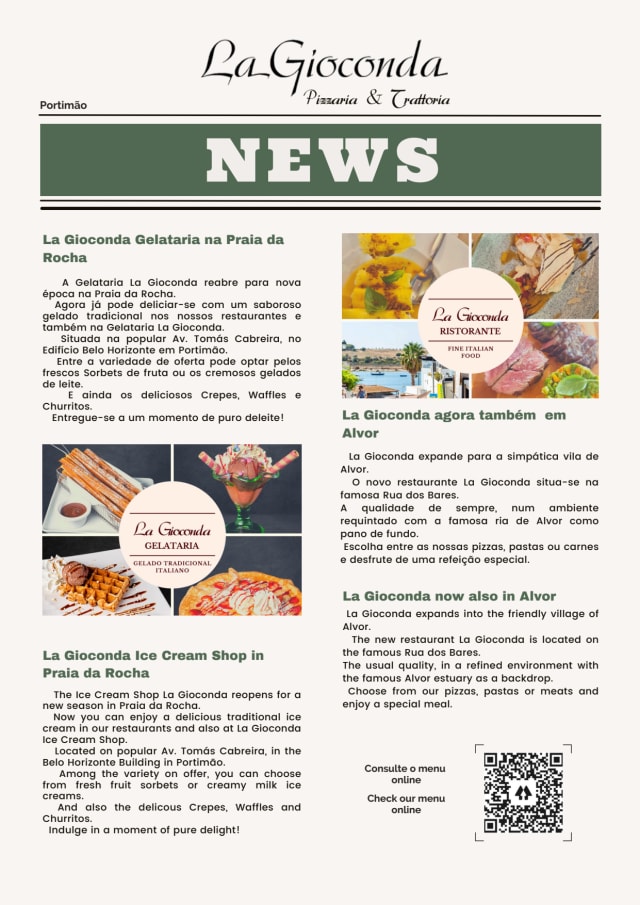 La Gioconda
Pizzaria & Trattoria

Portimão

NEWS

La Gioconda Gelataria na Praia da Rocha

A Gelataria La Gioconda reabre para nova época na Praia da Rocha.
Agora já pode deliciar-se com um saboroso gelado tradicional nos nossos restaurantes e também na Gelataria La Gioconda.
Situada na popular Av. Tomás Cabreira, no Edifício Belo Horizonte em Portimão.
Entre a variedade de oferta pode optar pelos frescos Sorbets de fruta ou os cremosos gelados de leite.
E ainda os deliciosos Crepes, Waffles e Churritos.
Entregue-se a um momento de puro deleite!

La Gioconda
GELATARIA
GELADO TRADICIONAL ITALIANO

La Gioconda Ice Cream Shop in Praia da Rocha

The Ice Cream Shop La Gioconda reopens for a new season in Praia da Rocha.
Now you can enjoy a delicious traditional ice cream in our restaurants and also at La Gioconda Ice Cream Shop.
Located on popular Av. Tomás Cabreira, in the Belo Horizonte Building in Portimão.
Among the variety on offer, you can choose from fresh fruit sorbets or creamy milk ice creams.
And also the delicous Crepes, Waffles and Churritos.
Indulge in a moment of pure delight!

La Gioconda
RISTORANTE
FINE ITALIAN FOOD

La Gioconda agora também em Alvor

La Gioconda expande para a simpática vila de Alvor.
O novo restaurante La Gioconda situa-se na famosa Rua dos Bares.
A qualidade de sempre, num ambiente requintado com a famosa ria de Alvor como pano de fundo.
Escolha entre as nossas pizzas, pastas ou carnes e desfrute de uma refeição especial.

La Gioconda now also in Alvor

La Gioconda expands into the friendly village of Alvor.
The new restaurant La Gioconda is located on the famous Rua dos Bares.
The usual quality, in a refined environment with the famous Alvor estuary as a backdrop.
Choose from our pizzas, pastas or meats and enjoy a special meal.

Consulte o menu online

Check our menu online